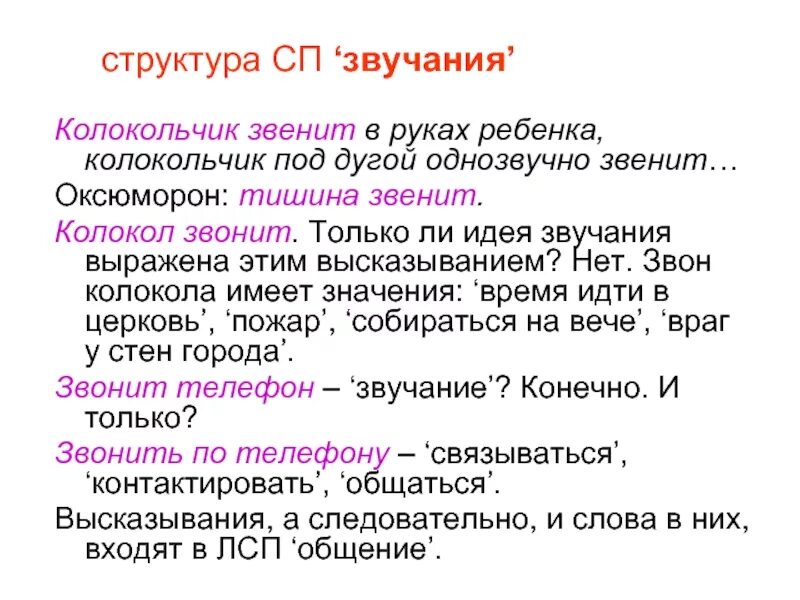 структура СП ‘звучания’

Колокольчик звенит в руках ребенка, колокольчик под дугой однозвучно звенит…

Оксюморон: тишина звенит.

Колокол звонит. Только ли идея звучания выражена этим высказыванием? Нет. Звон колокола имеет значения: ‘время идти в церковь’, ‘пожар’, ‘собираться на вече’, ‘враг у стен города’.

Звонит телефон – ‘звучание’? Конечно. И только?

Звонить по телефону – ‘связываться’, ‘контактировать’, ‘общаться’.

Высказывания, а следовательно, и слова в них, входят в ЛСП ‘общение’.